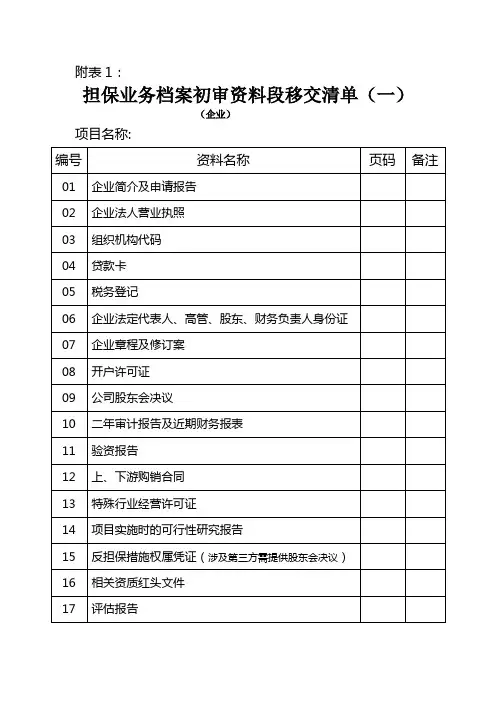 附表 1：

担保业务档案初审资料段移交清单（一）

（企业）

项目名称:

| 编号 | 资料名称 | 页码 | 备注 |
|---|---|---|---|
| 01 | 企业简介及申请报告 | | |
| 02 | 企业法人营业执照 | | |
| 03 | 组织机构代码 | | |
| 04 | 贷款卡 | | |
| 05 | 税务登记 | | |
| 06 | 企业法定代表人、高管、股东、财务负责人身份证 | | |
| 07 | 企业章程及修订案 | | |
| 08 | 开户许可证 | | |
| 09 | 公司股东会决议 | | |
| 10 | 二年审计报告及近期财务报表 | | |
| 11 | 验资报告 | | |
| 12 | 上、下游购销合同 | | |
| 13 | 特殊行业经营许可证 | | |
| 14 | 项目实施时的可行性研究报告 | | |
| 15 | 反担保措施权属凭证（涉及第三方需提供股东会决议） | | |
| 16 | 相关资质红头文件 | | |
| 17 | 评估报告 | | |